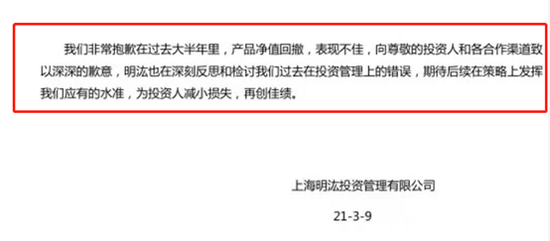 我们非常抱歉在过去大半年里，产品净值回撤，表现不佳，向尊敬的投资人和各合作渠道致以深深的歉意，明汯也在深刻反思和检讨我们过去在投资管理上的错误，期待后续在策略上发挥我们应有的水准，为投资人减小损失，再创佳绩。

上海明汯投资管理有限公司

21-3-9